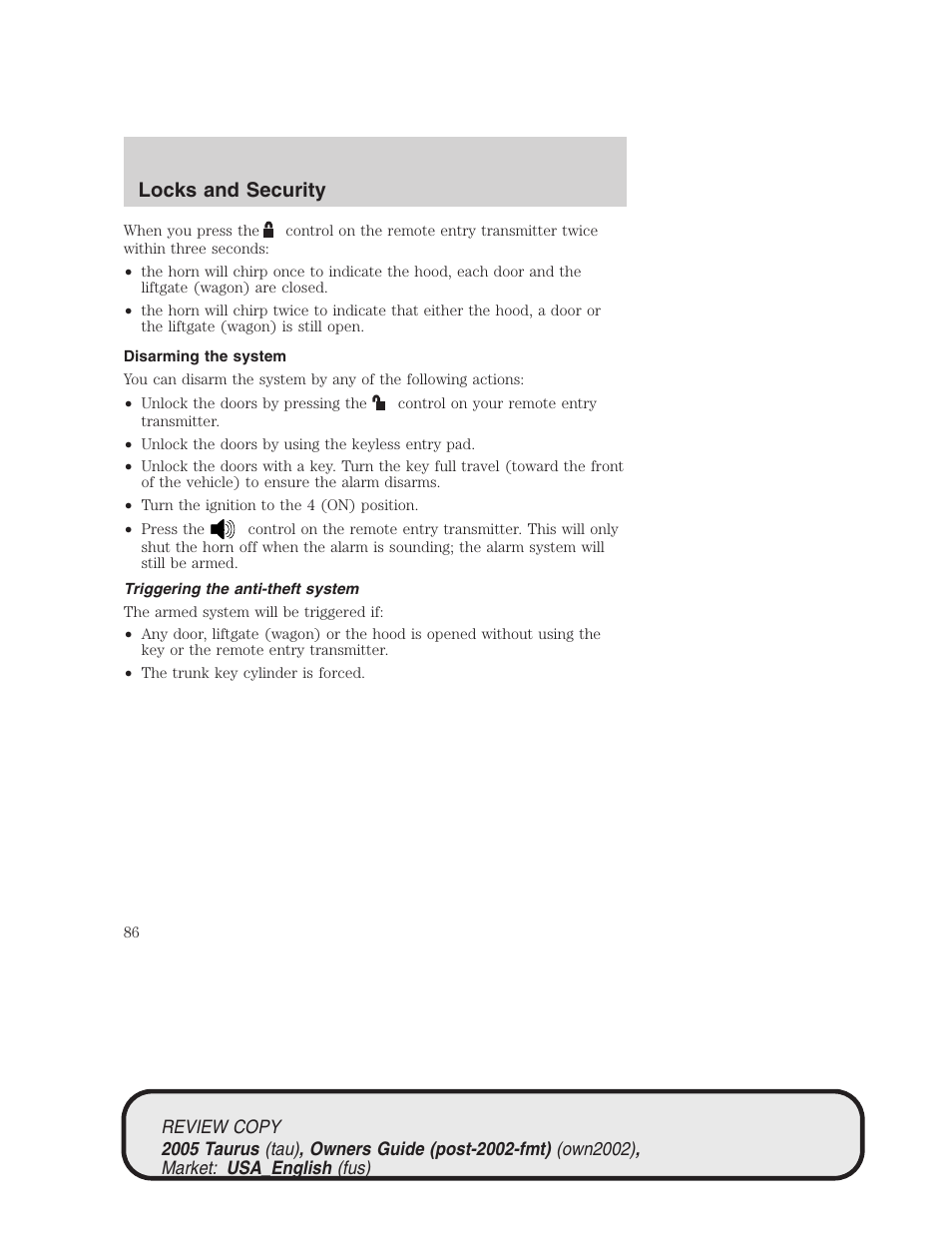 Locks and Security

When you press the control on the remote entry transmitter twice within three seconds:

• the horn will chirp once to indicate the hood, each door and the liftgate (wagon) are closed.

• the horn will chirp twice to indicate that either the hood, a door or the liftgate (wagon) is still open.

Disarming the system

You can disarm the system by any of the following actions:

• Unlock the doors by pressing the control on your remote entry transmitter.

• Unlock the doors by using the keyless entry pad.

• Unlock the doors with a key. Turn the key full travel (toward the front of the vehicle) to ensure the alarm disarms.

• Turn the ignition to the 4 (ON) position.

• Press the control on the remote entry transmitter. This will only shut the horn off when the alarm is sounding; the alarm system will still be armed.

Triggering the anti-theft system

The armed system will be triggered if:

• Any door, liftgate (wagon) or the hood is opened without using the key or the remote entry transmitter.

• The trunk key cylinder is forced.

86

REVIEW COPY
2005 Taurus (tau), Owners Guide (post-2002-fmt) (own2002), Market: USA_English (fus)